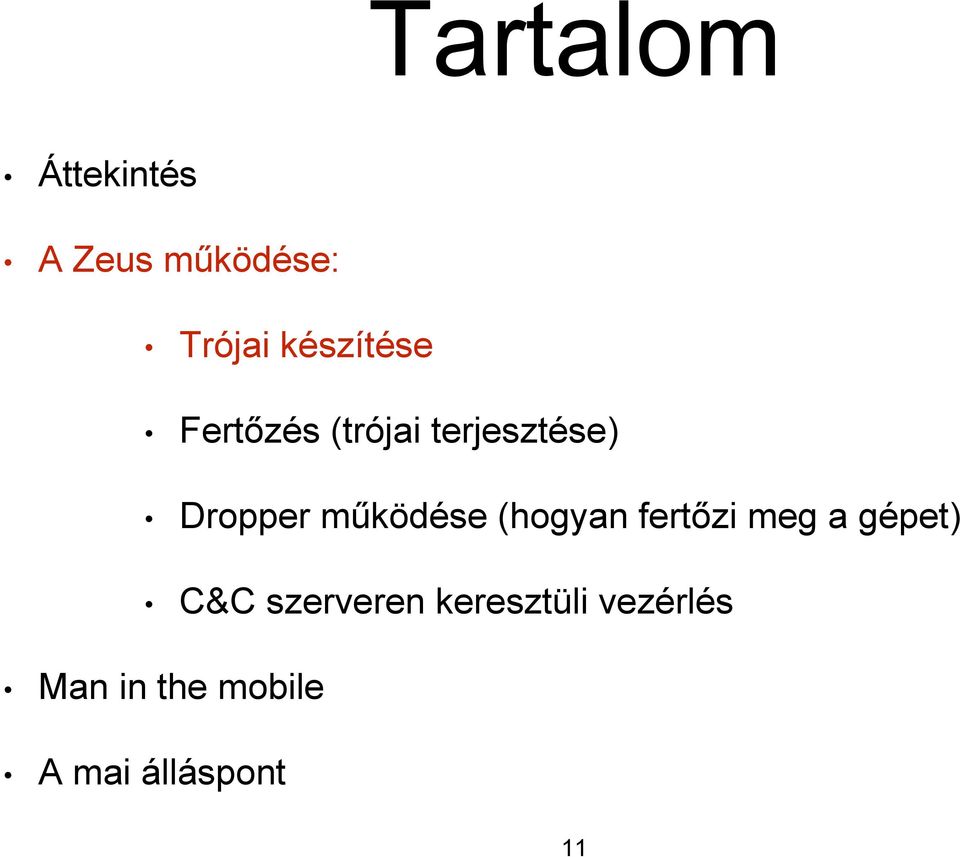 Tartalom

• Áttekintés

• A Zeus működése:

• Trójai készítése

• Fertőzés (trójai terjesztése)

• Dropper működése (hogyan fertőzi meg a gépet)

• C&C szerveren keresztüli vezérlés

• Man in the mobile

• A mai álláspont

11